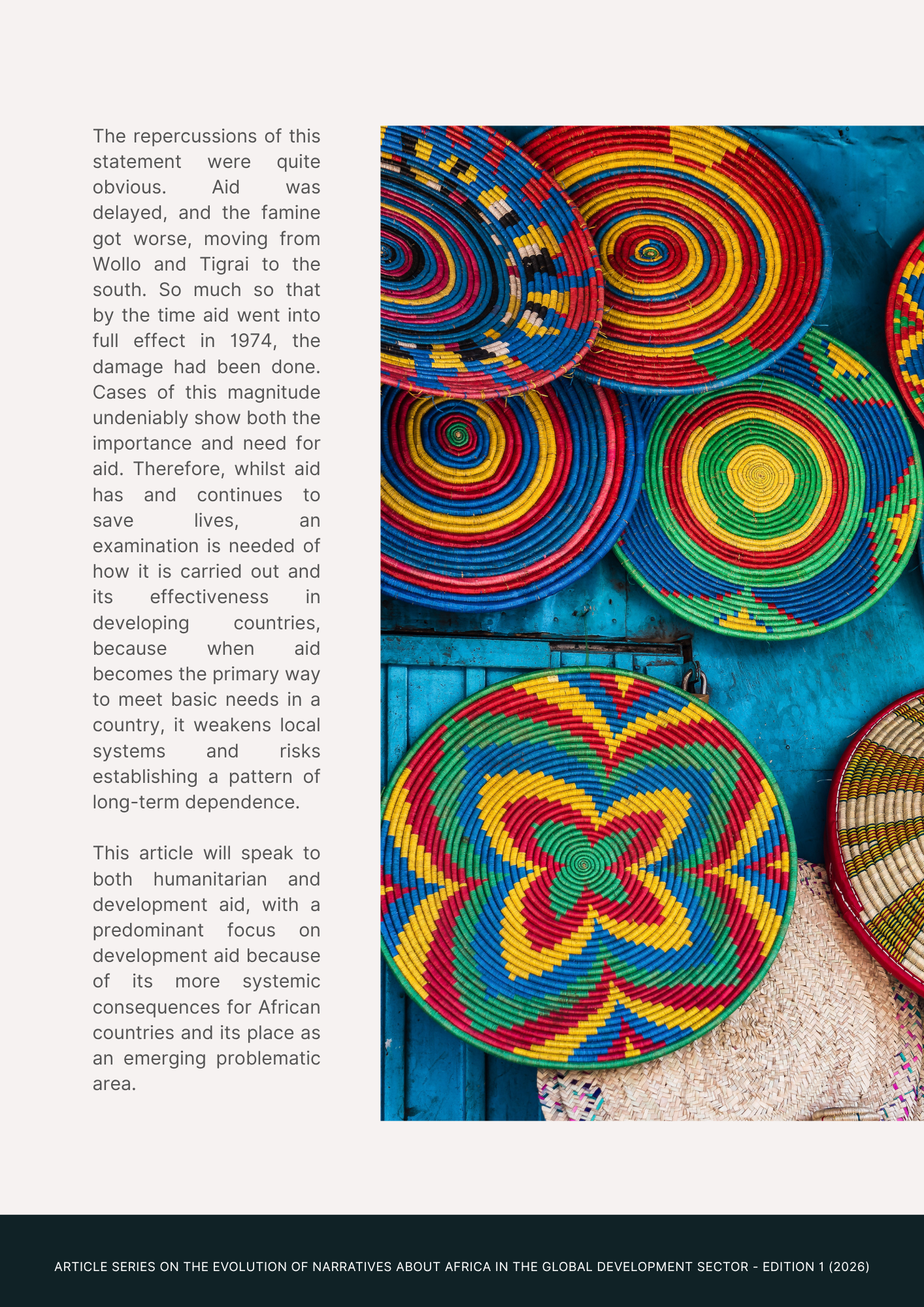 The repercussions of this statement were quite obvious. Aid was delayed, and the famine got worse, moving from Wollo and Tigrai to the south. So much so that by the time aid went into full effect in 1974, the damage had been done. Cases of this magnitude undeniably show both the importance and need for aid. Therefore, whilst aid has and continues to save lives, an examination is needed of how it is carried out and its effectiveness in developing countries, because when aid becomes the primary way to meet basic needs in a country, it weakens local systems and risks establishing a pattern of long-term dependence.

This article will speak to both humanitarian and development aid, with a predominant focus on development aid because of its more systemic consequences for African countries and its place as an emerging problematic area.

ARTICLE SERIES ON THE EVOLUTION OF NARRATIVES ABOUT AFRICA IN THE GLOBAL DEVELOPMENT SECTOR - EDITION 1 (2026)